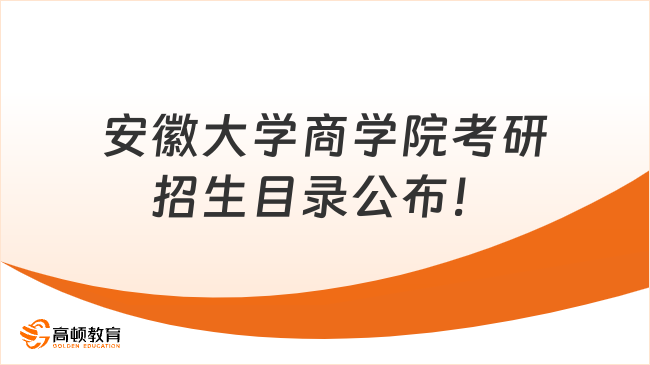 安徽大学商学院考研招生目录公布！

高顿教育
GOLDEN EDUCATION